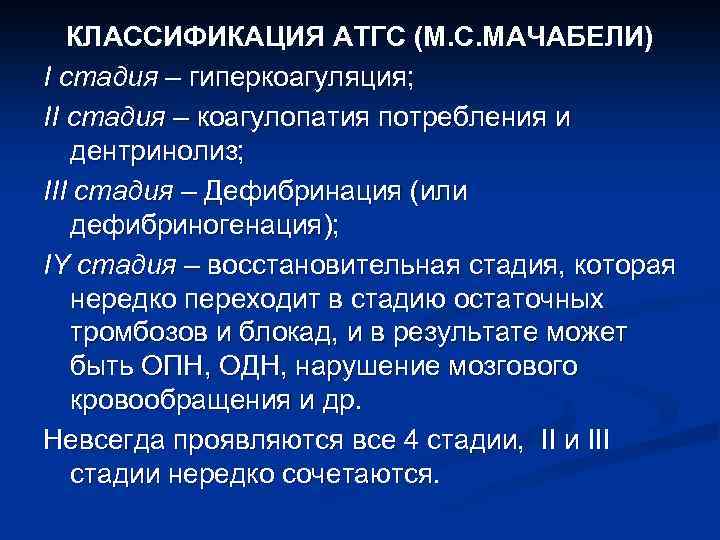 КЛАССИФИКАЦИЯ АТГС (М.С.МАЧАБЕЛИ)

I стадия – гиперкоагуляция;

II стадия – коагулопатия потребления и дентринолиз;

III стадия – Дефибринация (или дефибриногенация);

IY стадия – восстановительная стадия, которая нередко переходит в стадию остаточных тромбозов и блокад, и в результате может быть ОПН, ОДН, нарушение мозгового кровообращения и др.

Невсегда проявляются все 4 стадии, II и III стадии нередко сочетаются.